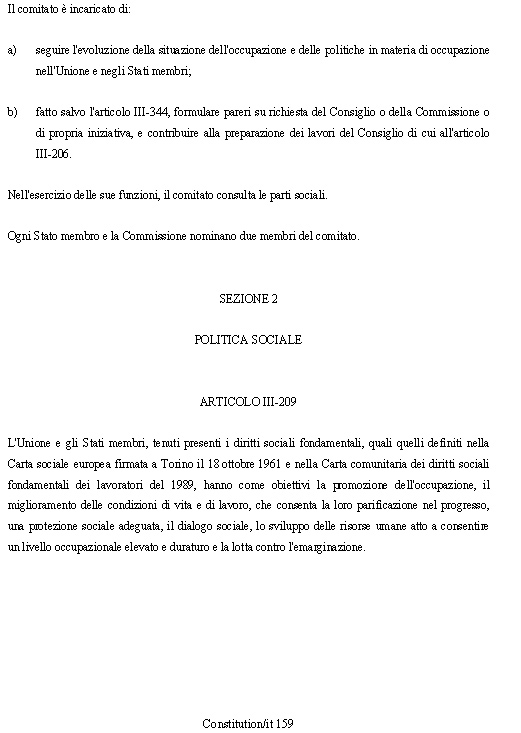 Il comitato è incaricato di:

a) seguire l'evoluzione della situazione dell'occupazione e delle politiche in materia di occupazione nell'Unione e negli Stati membri;

b) fatto salvo l'articolo III-344, formulare pareri su richiesta del Consiglio o della Commissione o di propria iniziativa, e contribuire alla preparazione dei lavori del Consiglio di cui all'articolo III-206.

Nell'esercizio delle sue funzioni, il comitato consulta le parti sociali.

Ogni Stato membro e la Commissione nominano due membri del comitato.

SEZIONE 2

POLITICA SOCIALE

ARTICOLO III-209

L'Unione e gli Stati membri, tenuti presenti i diritti sociali fondamentali, quali quelli definiti nella Carta sociale europea firmata a Torino il 18 ottobre 1961 e nella Carta comunitaria dei diritti sociali fondamentali dei lavoratori del 1989, hanno come obiettivi la promozione dell'occupazione, il miglioramento delle condizioni di vita e di lavoro, che consenta la loro parificazione nel progresso, una protezione sociale adeguata, il dialogo sociale, lo sviluppo delle risorse umane atto a consentire un livello occupazionale elevato e duraturo e la lotta contro l'emarginazione.

Constitution/it 159